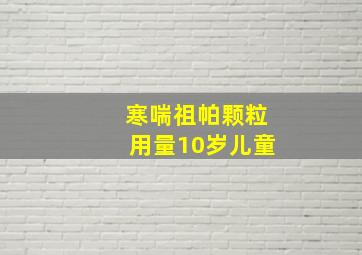 寒喘祖帕颗粒
用量10岁儿童